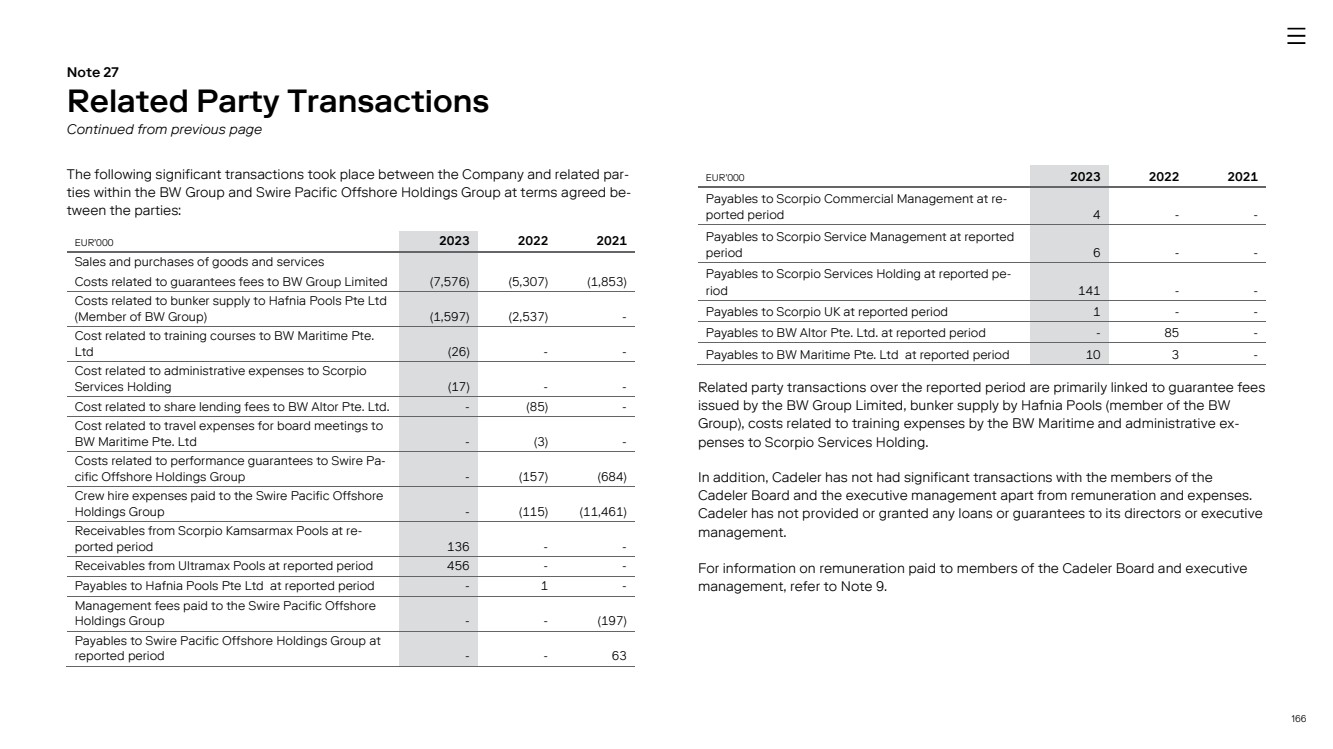 Note 27
Related Party Transactions
Continued from previous page

The following significant transactions took place between the Company and related parties within the BW Group and Swire Pacific Offshore Holdings Group at terms agreed between the parties:

| EUR'000 | 2023 | 2022 | 2021 |
|---|---|---|---|
| Sales and purchases of goods and services | | | |
| Costs related to guarantees fees to BW Group Limited | (7,576) | (5,307) | (1,853) |
| Costs related to bunker supply to Hafnia Pools Pte Ltd (Member of BW Group) | (1,597) | (2,537) | - |
| Cost related to training courses to BW Maritime Pte. Ltd | (26) | - | - |
| Cost related to administrative expenses to Scorpio Services Holding | (17) | - | - |
| Cost related to share lending fees to BW Altor Pte. Ltd. | - | (85) | - |
| Cost related to travel expenses for board meetings to BW Maritime Pte. Ltd | - | (3) | - |
| Costs related to performance guarantees to Swire Pacific Offshore Holdings Group | - | (157) | (684) |
| Crew hire expenses paid to the Swire Pacific Offshore Holdings Group | - | (115) | (11,461) |
| Receivables from Scorpio Kamsarmax Pools at reported period | 136 | - | - |
| Receivables from Ultramax Pools at reported period | 456 | - | - |
| Payables to Hafnia Pools Pte Ltd at reported period | - | 1 | - |
| Management fees paid to the Swire Pacific Offshore Holdings Group | - | - | (197) |
| Payables to Swire Pacific Offshore Holdings Group at reported period | - | - | 63 |

| EUR'000 | 2023 | 2022 | 2021 |
|---|---|---|---|
| Payables to Scorpio Commercial Management at reported period | 4 | - | - |
| Payables to Scorpio Service Management at reported period | 6 | - | - |
| Payables to Scorpio Services Holding at reported period | 141 | - | - |
| Payables to Scorpio UK at reported period | 1 | - | - |
| Payables to BW Altor Pte. Ltd. at reported period | - | 85 | - |
| Payables to BW Maritime Pte. Ltd at reported period | 10 | 3 | - |

Related party transactions over the reported period are primarily linked to guarantee fees issued by the BW Group Limited, bunker supply by Hafnia Pools (member of the BW Group), costs related to training expenses by the BW Maritime and administrative expenses to Scorpio Services Holding.

In addition, Cadeler has not had significant transactions with the members of the Cadeler Board and the executive management apart from remuneration and expenses. Cadeler has not provided or granted any loans or guarantees to its directors or executive management.

For information on remuneration paid to members of the Cadeler Board and executive management, refer to Note 9.

166